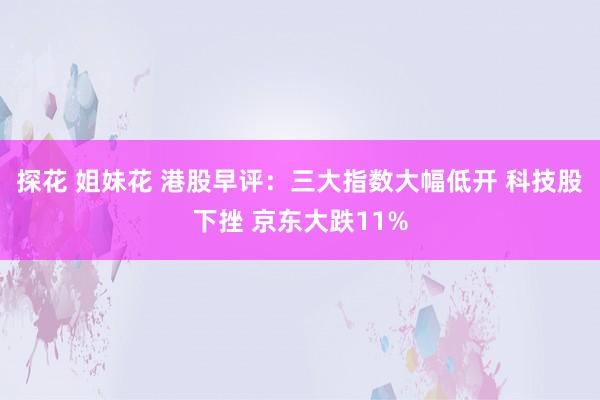 探花 姐妹花 港股早评：三大指数大幅低开 科技股下挫 京东大跌11%